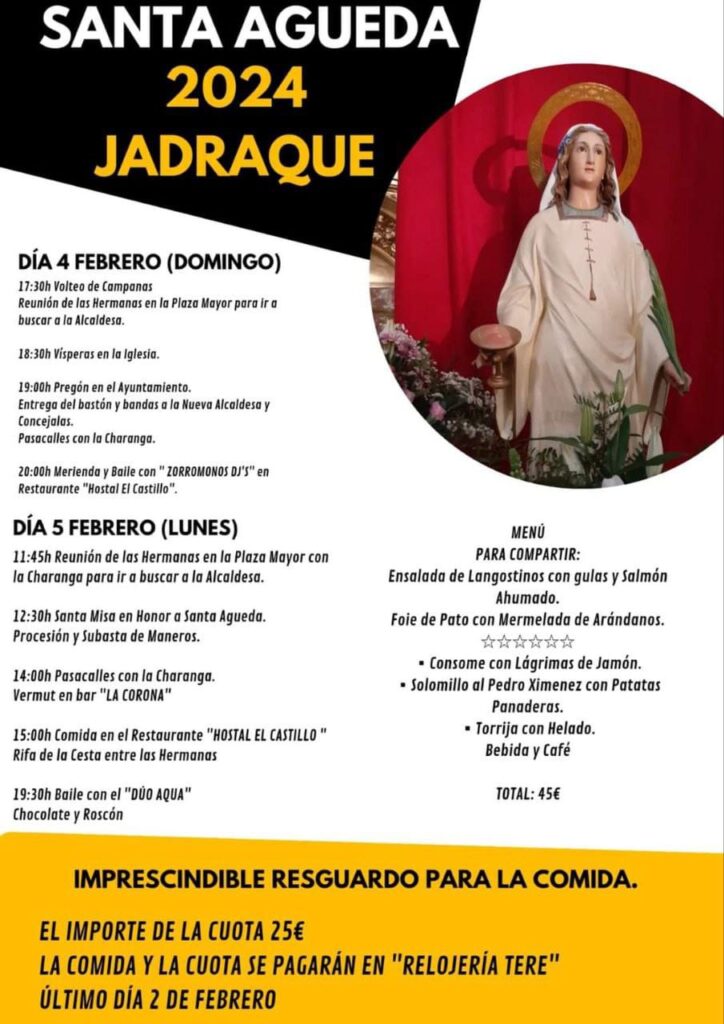 SANTA AGUEDA
2024
JADRAQUE

DÍA 4 FEBRERO (DOMINGO)
17:30h Volteo de Campanas
Reunión de las Hermanas en la Plaza Mayor para ir a buscar a la Alcaldesa.

18:30h Vísperas en la Iglesia.

19:00h Pregón en el Ayuntamiento.
Entrega del bastón y bandas a la Nueva Alcaldesa y Concejalas.
Pasacalles con la Charanga.

20:00h Merienda y Baile con " ZORROMONOS DJ'S" en Restaurante "Hostal El Castillo".

DÍA 5 FEBRERO (LUNES)
11:45h Reunión de las Hermanas en la Plaza Mayor con la Charanga para ir a buscar a la Alcaldesa.

12:30h Santa Misa en Honor a Santa Agueda.
Procesión y Subasta de Maneros.

14:00h Pasacalles con la Charanga.
Vermut en bar "LA CORONA"

15:00h Comida en el Restaurante "HOSTAL EL CASTILLO "
Rifa de la Cesta entre las Hermanas

19:30h Baile con el "DÚO AQUA"
Chocolate y Roscón

MENÚ
PARA COMPARTIR:
Ensalada de Langostinos con gulas y Salmón Ahumado.
Foie de Pato con Mermelada de Arándanos.
☆☆☆☆☆☆☆
• Consome con Lágrimas de Jamón.
• Solomillo al Pedro Ximenez con Patatas Panaderas.
• Torrija con Helado.
Bebida y Café

TOTAL: 45€

IMPRESCINDIBLE RESGUARDO PARA LA COMIDA.

EL IMPORTE DE LA CUOTA 25€
LA COMIDA Y LA CUOTA SE PAGARÁN EN "RELOJERÍA TERE"
ÚLTIMO DÍA 2 DE FEBRERO